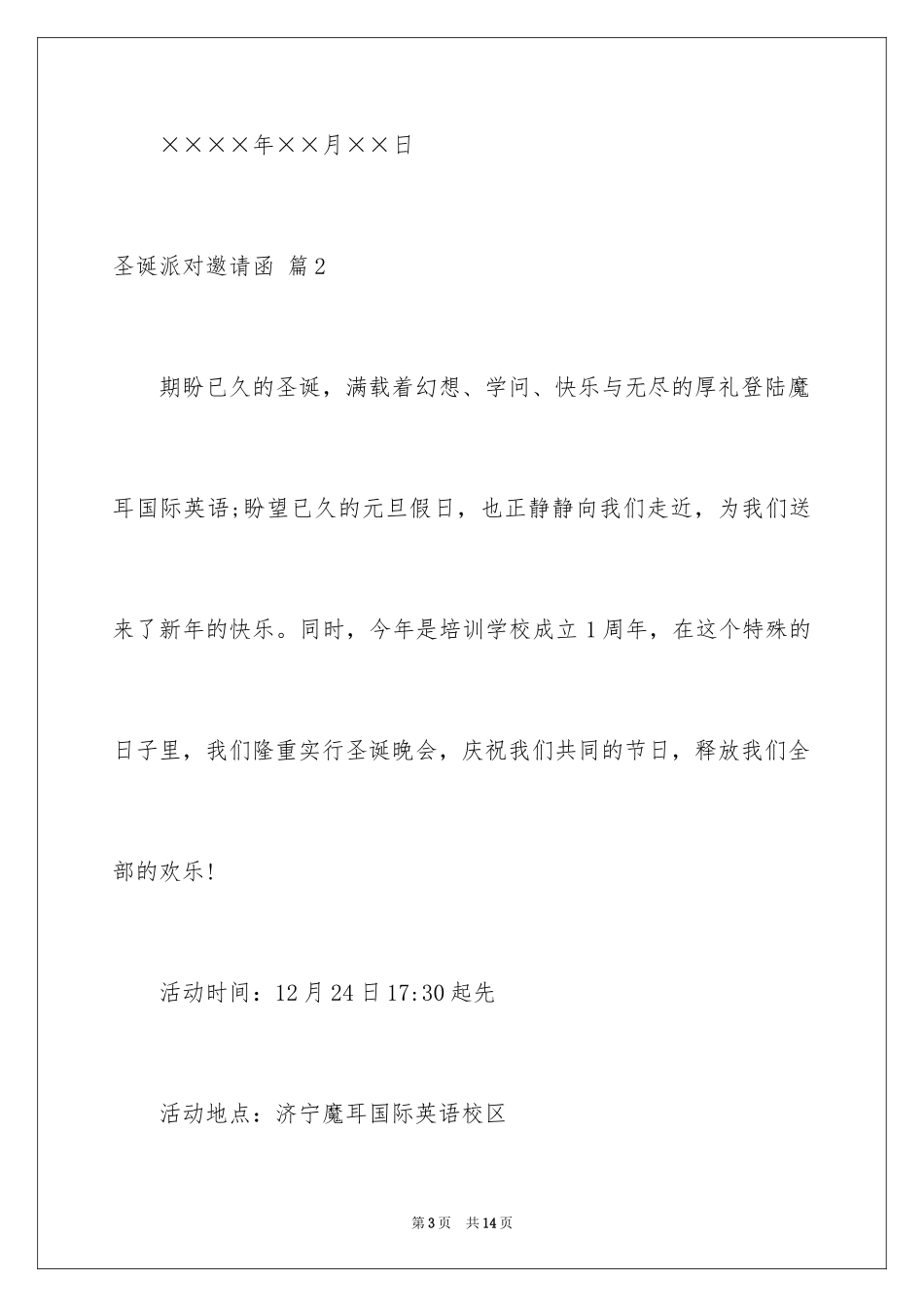 ××××年××月××日

圣诞派对邀请函 篇2

期盼已久的圣诞，满载着幻想、学问、快乐与无尽的厚礼登陆魔耳国际英语;盼望已久的元旦假日，也正静静向我们走近，为我们送来了新年的快乐。同时，今年是培训学校成立1周年，在这个特殊的日子里，我们隆重实行圣诞晚会，庆祝我们共同的节日，释放我们全部的欢乐!

活动时间：12月24日17:30起先

活动地点：济宁魔耳国际英语校区

第3页 共14页